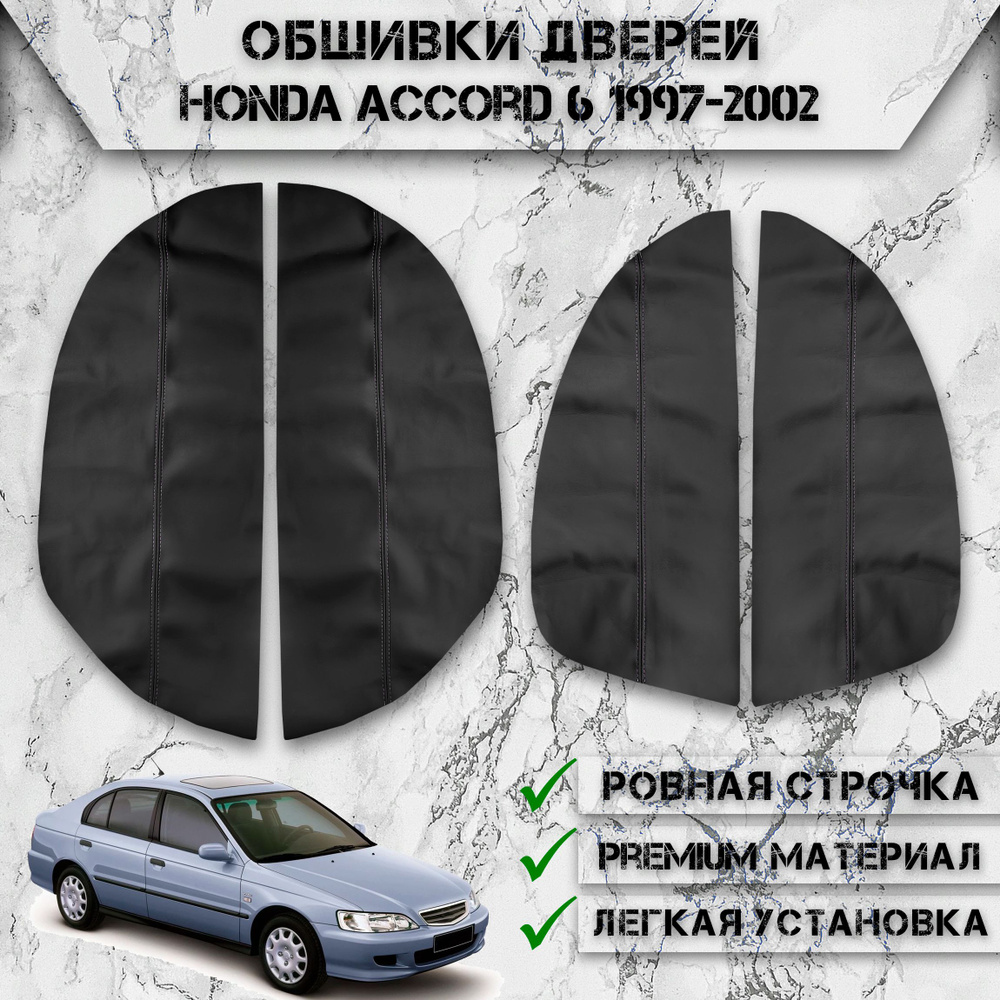 ОБШИВКИ ДВЕРЕЙ
HONDA ACCORD 6 1997-2002

РОВНАЯ СТРОЧКА
PREMIUM МАТЕРИАЛ
ЛЕГКАЯ УСТАНОВКА